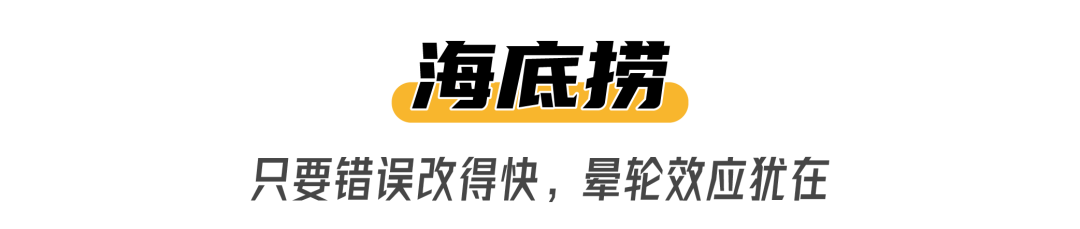 海底捞

只要错误改得快，晕轮效应犹在